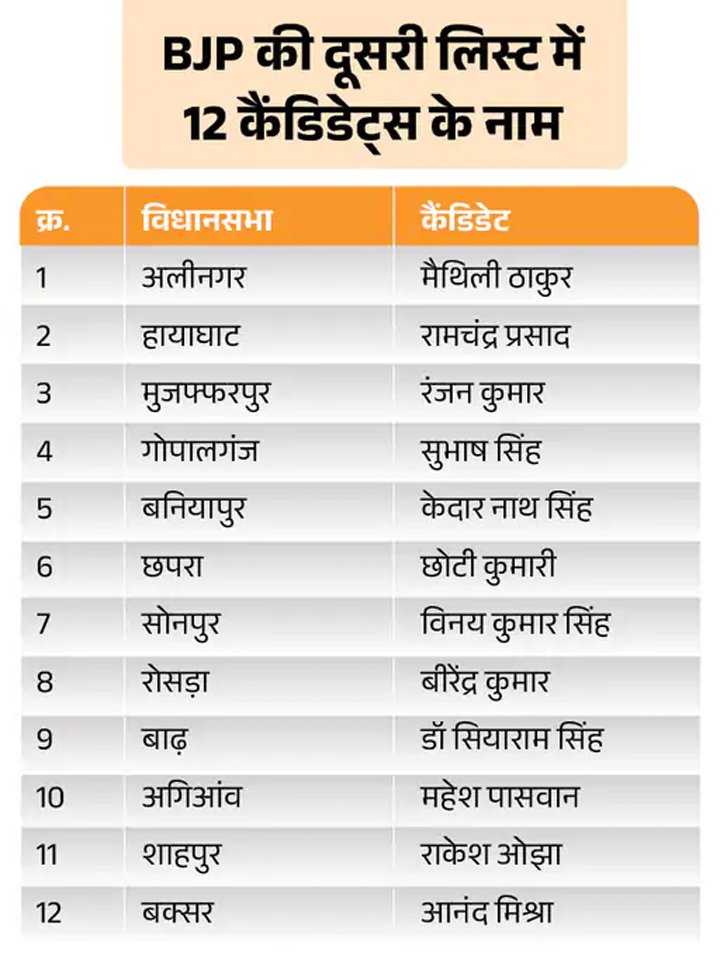 BJP की दूसरी लिस्ट में 12 कैंडिडेट्स के नाम

| क्र. | विधानसभा | कैंडिडेट |
|---|---|---|
| 1 | अलीनगर | मैथिली ठाकुर |
| 2 | हायाघाट | रामचंद्र प्रसाद |
| 3 | मुजफ्फरपुर | रंजन कुमार |
| 4 | गोपालगंज | सुभाष सिंह |
| 5 | बनियापुर | केदार नाथ सिंह |
| 6 | छपरा | छोटी कुमारी |
| 7 | सोनपुर | विनय कुमार सिंह |
| 8 | रोसड़ा | बीरेंद्र कुमार |
| 9 | बाढ़ | डॉ सियाराम सिंह |
| 10 | अगिआंव | महेश पासवान |
| 11 | शाहपुर | राकेश ओझा |
| 12 | बक्सर | आनंद मिश्रा |